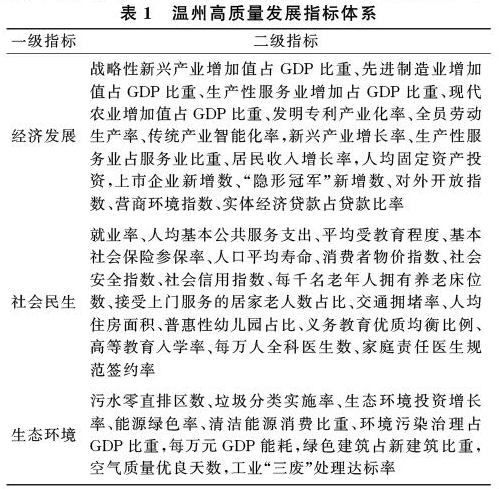 表 1　温州高质量发展指标体系

| 一级指标 | 二级指标 |
|---|---|
| 经济发展 | 战略性新兴产业增加值占 GDP 比重、先进制造业增加值占 GDP 比重、生产性服务业增加占 GDP 比重、现代农业增加值占 GDP 比重、发明专利产业化率、全员劳动生产率、传统产业智能化率，新兴产业增长率、生产性服务业占服务业比重、居民收入增长率，人均固定资产投资，上市企业新增数、“隐形冠军”新增数、对外开放指数、营商环境指数、实体经济贷款占贷款比率 |
| 社会民生 | 就业率、人均基本公共服务支出、平均受教育程度、基本社会保险参保率、人口平均寿命、消费者物价指数、社会安全指数、社会信用指数、每千名老年人拥有养老床位数、接受上门服务的居家老人数占比、交通拥堵率、人均住房面积、普惠性幼儿园占比、义务教育优质均衡比例、高等教育入学率、每万人全科医生数、家庭责任医生规范签约率 |
| 生态环境 | 污水零直排区数、垃圾分类实施率、生态环境投资增长率、能源绿色率、清洁能源消费比重、环境污染治理占 GDP 比重，每万元 GDP 能耗，绿色建筑占新建筑比重，空气质量优良天数，工业“三废”处理达标率 |